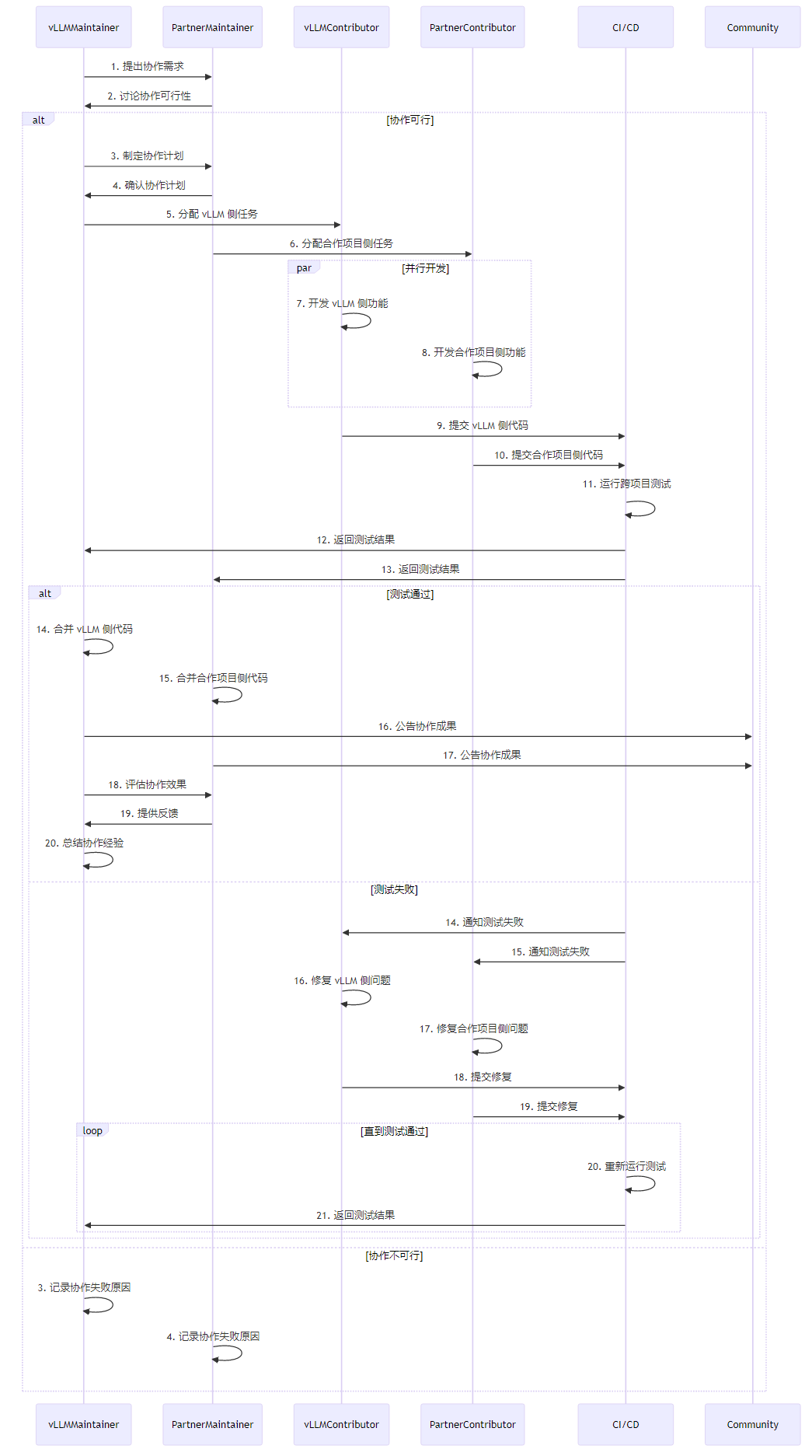 vLLMMaintainer
PartnerMaintainer
vLLMContributor
PartnerContributor
CI/CD
Community

1. 提出协作需求
2. 讨论协作可行性

alt
[协作可行]

3. 制定协作计划
4. 确认协作计划
5. 分配 vLLM 侧任务
6. 分配合作项目侧任务

par
[并行开发]

7. 开发 vLLM 侧功能
8. 开发合作项目侧功能

9. 提交 vLLM 侧代码
10. 提交合作项目侧代码
11. 运行跨项目测试
12. 返回测试结果
13. 返回测试结果

alt
[测试通过]

14. 合并 vLLM 侧代码
15. 合并合作项目侧代码
16. 公告协作成果
17. 公告协作成果
18. 评估协作效果
19. 提供反馈
20. 总结协作经验

[测试失败]

14. 通知测试失败
15. 通知测试失败
16. 修复 vLLM 侧问题
17. 修复合作项目侧问题
18. 提交修复
19. 提交修复

loop
[直到测试通过]

20. 重新运行测试
21. 返回测试结果

[协作不可行]

3. 记录协作失败原因
4. 记录协作失败原因

vLLMMaintainer
PartnerMaintainer
vLLMContributor
PartnerContributor
CI/CD
Community